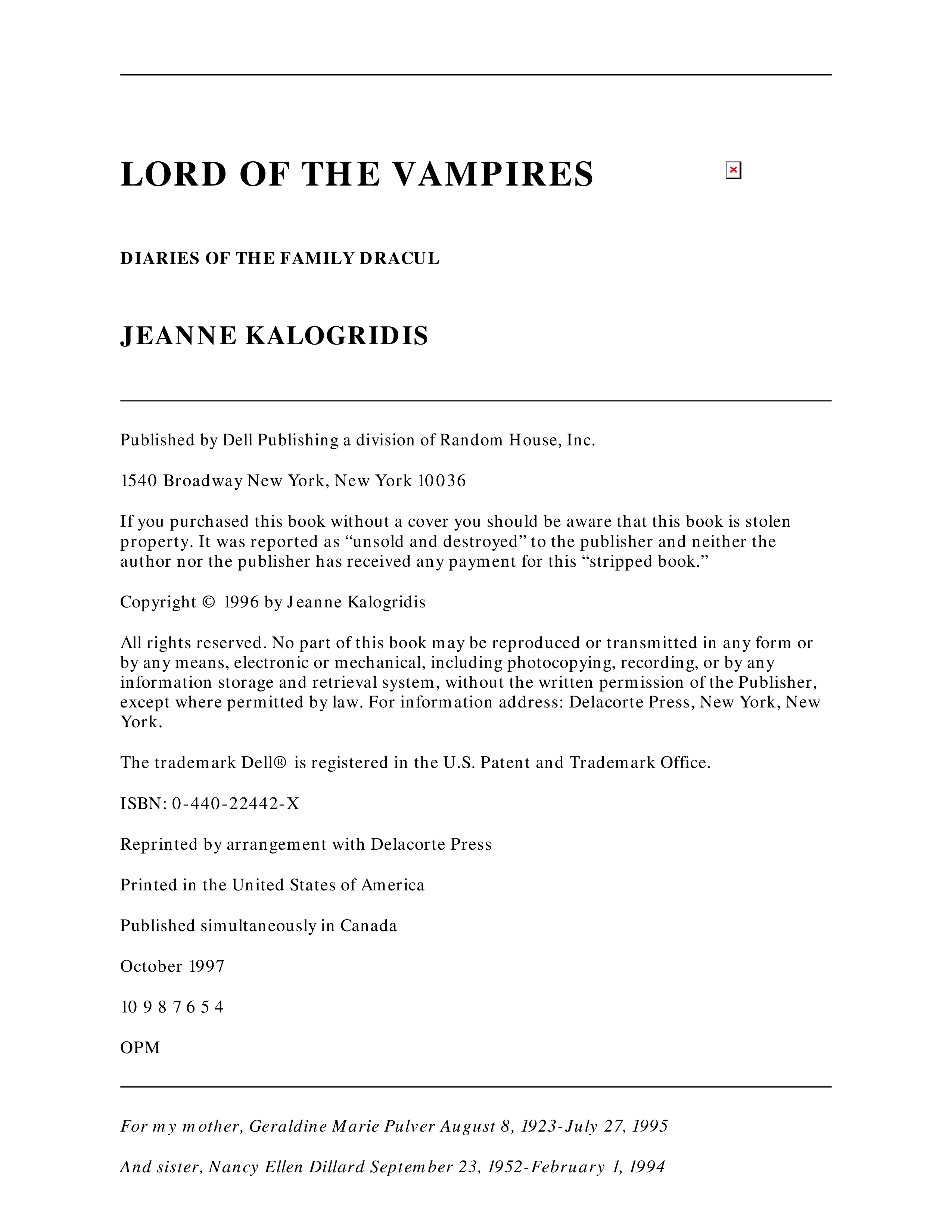 LORD OF THE VAMPIRES

DIARIES OF THE FAMILY DRACUL

JEANNE KALOGRIDIS

Published by Dell Publishing a division of Random House, Inc.

1540 Broadway New York, New York 10036

If you purchased this book without a cover you should be aware that this book is stolen property. It was reported as “unsold and destroyed” to the publisher and neither the author nor the publisher has received any payment for this “stripped book.”

Copyright © 1996 by Jeanne Kalogridis

All rights reserved. No part of this book may be reproduced or transmitted in any form or by any means, electronic or mechanical, including photocopying, recording, or by any information storage and retrieval system, without the written permission of the Publisher, except where permitted by law. For information address: Delacorte Press, New York, New York.

The trademark Dell® is registered in the U.S. Patent and Trademark Office.

ISBN: 0-440-22442-X

Reprinted by arrangement with Delacorte Press

Printed in the United States of America

Published simultaneously in Canada

October 1997

10 9 8 7 6 5 4

OPM

For my mother, Geraldine Marie Pulver August 8, 1923-July 27, 1995

And sister, Nancy Ellen Dillard September 23, 1952-February 1, 1994